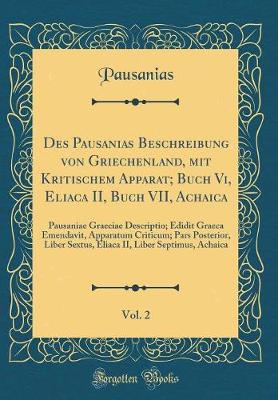 Pausanias

Des Pausanias Beschreibung von Griechenland, mit Kritischem Apparat; Buch Vi, Eliaca II, Buch VII, Achaica

Pausaniae Graeciae Descriptio; Edidit Graeca Emendavit, Apparatum Criticum; Pars Posterior, Liber Sextus, Eliaca II, Liber Septimus, Achaica

Vol. 2

Forgotten Books